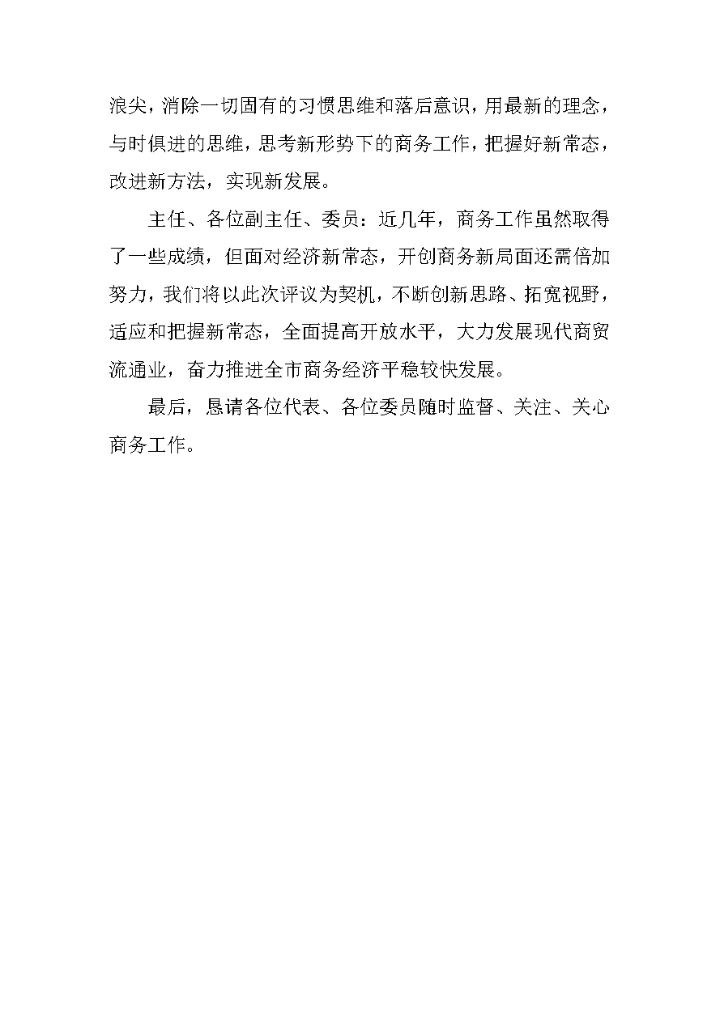 浪尖，消除一切固有的习惯思维和落后意识，用最新的理念，与时俱进的思维，思考新形势下的商务工作，把握好新常态，改进新方法，实现新发展。

主任、各位副主任、委员：近几年，商务工作虽然取得了一些成绩，但面对经济新常态，开创商务新局面还需倍加努力，我们将以此次评议为契机，不断创新思路、拓宽视野，适应和把握新常态，全面提高开放水平，大力发展现代商贸流通业，奋力推进全市商务经济平稳较快发展。

最后，恳请各位代表、各位委员随时监督、关注、关心商务工作。